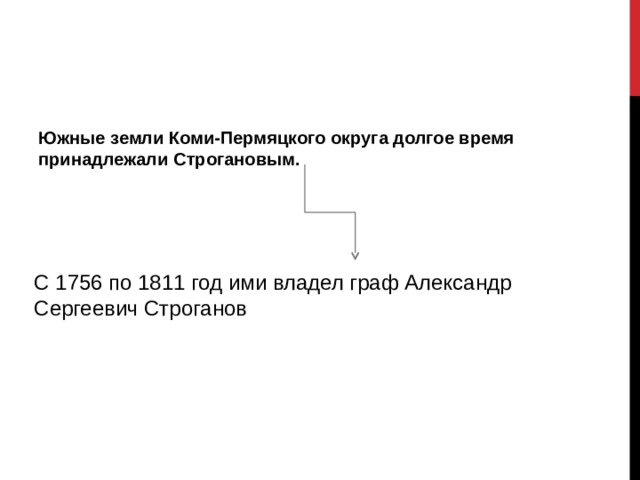 Южные земли Коми-Пермяцкого округа долгое время принадлежали Строгановым.

С 1756 по 1811 год ими владел граф Александр Сергеевич Строганов